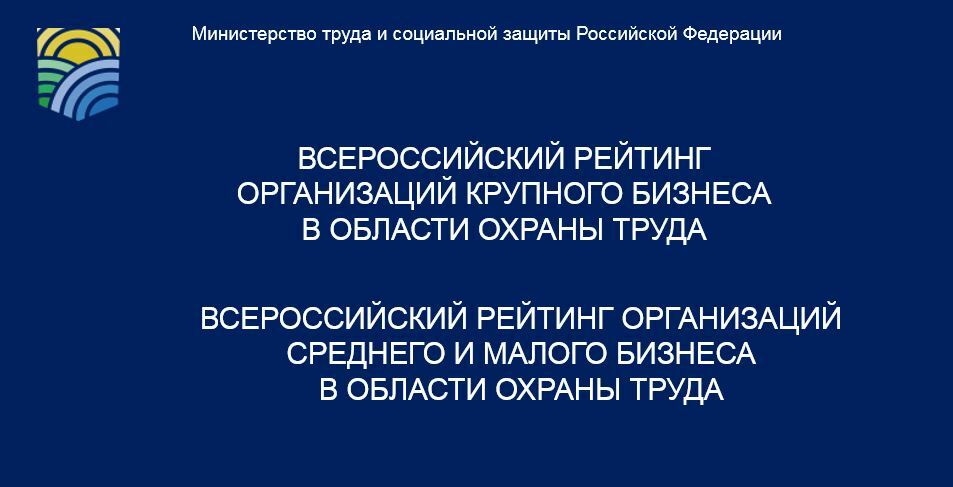 Министерство труда и социальной защиты Российской Федерации

ВСЕРОССИЙСКИЙ РЕЙТИНГ
ОРГАНИЗАЦИЙ КРУПНОГО БИЗНЕСА
В ОБЛАСТИ ОХРАНЫ ТРУДА

ВСЕРОССИЙСКИЙ РЕЙТИНГ ОРГАНИЗАЦИЙ
СРЕДНЕГО И МАЛОГО БИЗНЕСА
В ОБЛАСТИ ОХРАНЫ ТРУДА